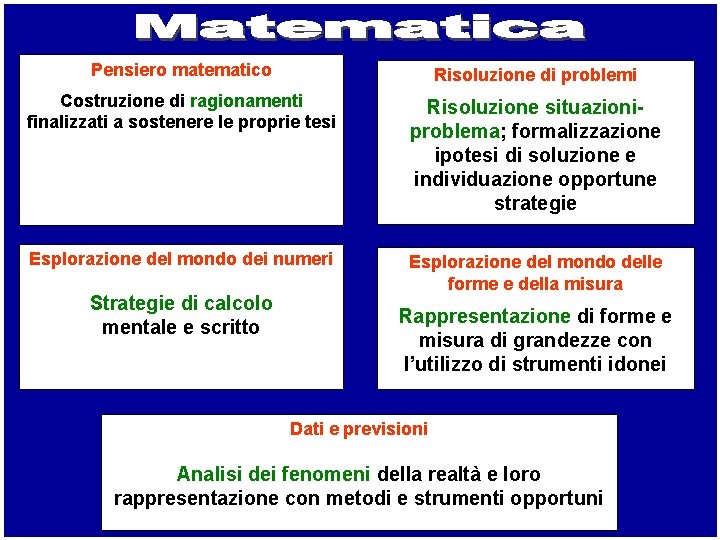 Matematica

Pensiero matematico

Costruzione di ragionamenti finalizzati a sostenere le proprie tesi

Risoluzione di problemi

Risoluzione situazioni-problema; formalizzazione ipotesi di soluzione e individuazione opportune strategie

Esplorazione del mondo dei numeri

Strategie di calcolo mentale e scritto

Esplorazione del mondo delle forme e della misura

Rappresentazione di forme e misura di grandezze con l'utilizzo di strumenti idonei

Dati e previsioni

Analisi dei fenomeni della realtà e loro rappresentazione con metodi e strumenti opportuni